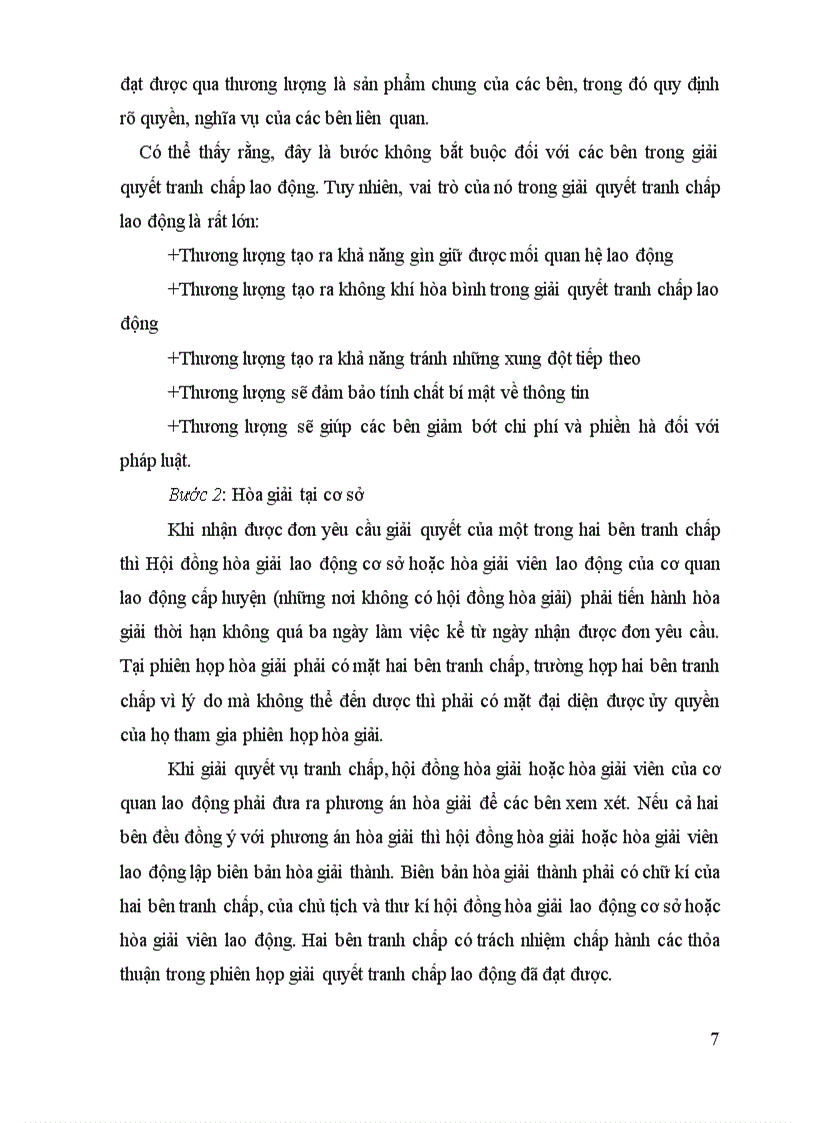 đạt được qua thương lượng là sản phẩm chung của các bên, trong đó quy định rõ quyền, nghĩa vụ của các bên liên quan.

Có thể thấy rằng, đây là bước không bắt buộc đối với các bên trong giải quyết tranh chấp lao động. Tuy nhiên, vai trò của nó trong giải quyết tranh chấp lao động là rất lớn:

+Thương lượng tạo ra khả năng gìn giữ được mối quan hệ lao động

+Thương lượng tạo ra không khí hòa bình trong giải quyết tranh chấp lao động

+Thương lượng tạo ra khả năng tránh những xung đột tiếp theo

+Thương lượng sẽ đảm bảo tính chất bí mật về thông tin

+Thương lượng sẽ giúp các bên giảm bớt chi phí và phiền hà đối với pháp luật.

Bước 2: Hòa giải tại cơ sở

Khi nhận được đơn yêu cầu giải quyết của một trong hai bên tranh chấp thì Hội đồng hòa giải lao động cơ sở hoặc hòa giải viên lao động của cơ quan lao động cấp huyện (những nơi không có hội đồng hòa giải) phải tiến hành hòa giải thời hạn không quá ba ngày làm việc kể từ ngày nhận được đơn yêu cầu. Tại phiên họp hòa giải phải có mặt hai bên tranh chấp, trường hợp hai bên tranh chấp vì lý do mà không thể đến được thì phải có mặt đại diện được ủy quyền của họ tham gia phiên họp hòa giải.

Khi giải quyết vụ tranh chấp, hội đồng hòa giải hoặc hòa giải viên của cơ quan lao động phải đưa ra phương án hòa giải để các bên xem xét. Nếu cả hai bên đều đồng ý với phương án hòa giải thì hội đồng hòa giải hoặc hòa giải viên lao động lập biên bản hòa giải thành. Biên bản hòa giải thành phải có chữ kí của hai bên tranh chấp, của chủ tịch và thư kí hội đồng hòa giải lao động cơ sở hoặc hòa giải viên lao động. Hai bên tranh chấp có trách nhiệm chấp hành các thỏa thuận trong phiên họp giải quyết tranh chấp lao động đã đạt được.

7